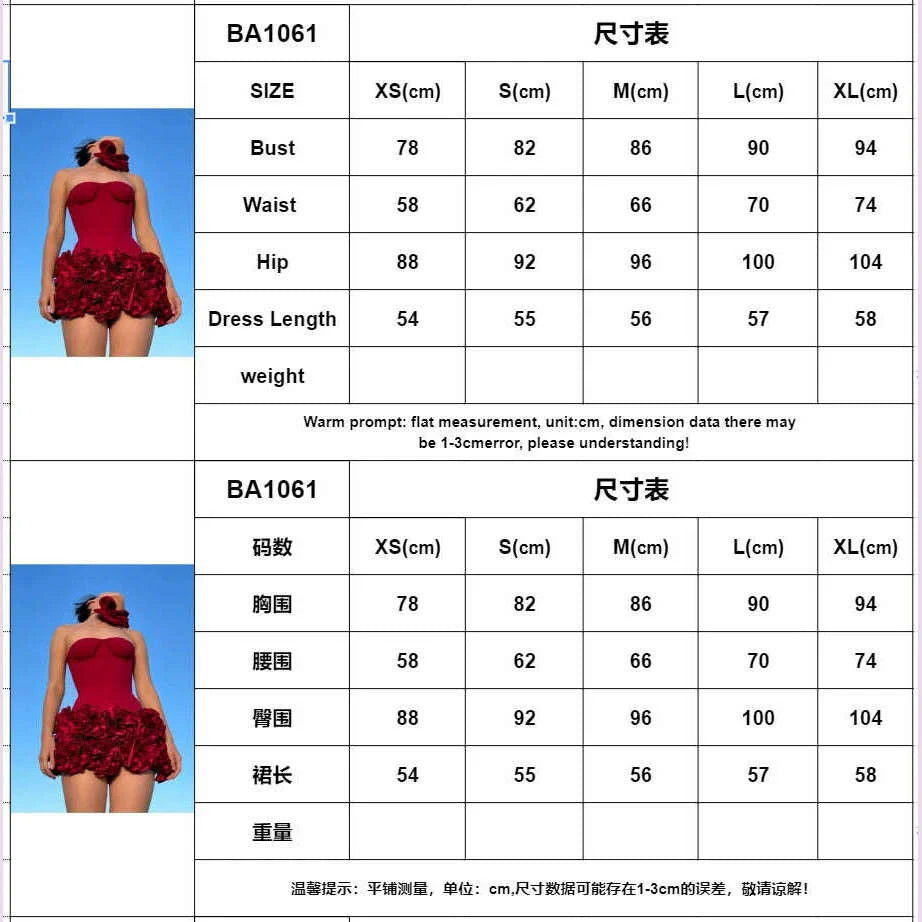 | BA1061 | 尺寸表 | | | | |
|---|---|---|---|---|---|
| SIZE | XS(cm) | S(cm) | M(cm) | L(cm) | XL(cm) |
| Bust | 78 | 82 | 86 | 90 | 94 |
| Waist | 58 | 62 | 66 | 70 | 74 |
| Hip | 88 | 92 | 96 | 100 | 104 |
| Dress Length | 54 | 55 | 56 | 57 | 58 |
| weight | | | | | |

Warm prompt: flat measurement, unit:cm, dimension data there may be 1-3cmerror, please understanding!

| BA1061 | 尺寸表 | | | | |
|---|---|---|---|---|---|
| 码数 | XS(cm) | S(cm) | M(cm) | L(cm) | XL(cm) |
| 胸围 | 78 | 82 | 86 | 90 | 94 |
| 腰围 | 58 | 62 | 66 | 70 | 74 |
| 臀围 | 88 | 92 | 96 | 100 | 104 |
| 裙长 | 54 | 55 | 56 | 57 | 58 |
| 重量 | | | | | |

温馨提示：平铺测量，单位：cm,尺寸数据可能存在1-3cm的误差，敬请谅解！